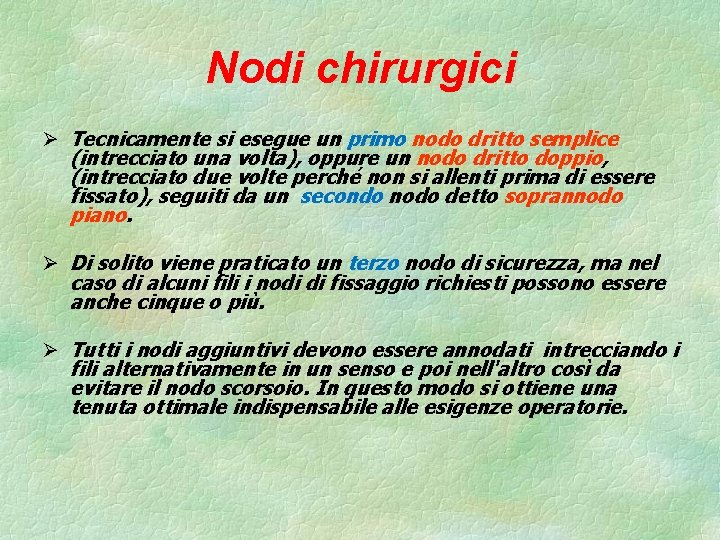 Nodi chirurgici

➢ Tecnicamente si esegue un primo nodo dritto semplice (intrecciato una volta), oppure un nodo dritto doppio, (intrecciato due volte perché non si allenti prima di essere fissato), seguiti da un secondo nodo detto soprannodo piano.

➢ Di solito viene praticato un terzo nodo di sicurezza, ma nel caso di alcuni fili i nodi di fissaggio richiesti possono essere anche cinque o più.

➢ Tutti i nodi aggiuntivi devono essere annodati intrecciando i fili alternativamente in un senso e poi nell'altro così da evitare il nodo scorsoio. In questo modo si ottiene una tenuta ottimale indispensabile alle esigenze operatorie.